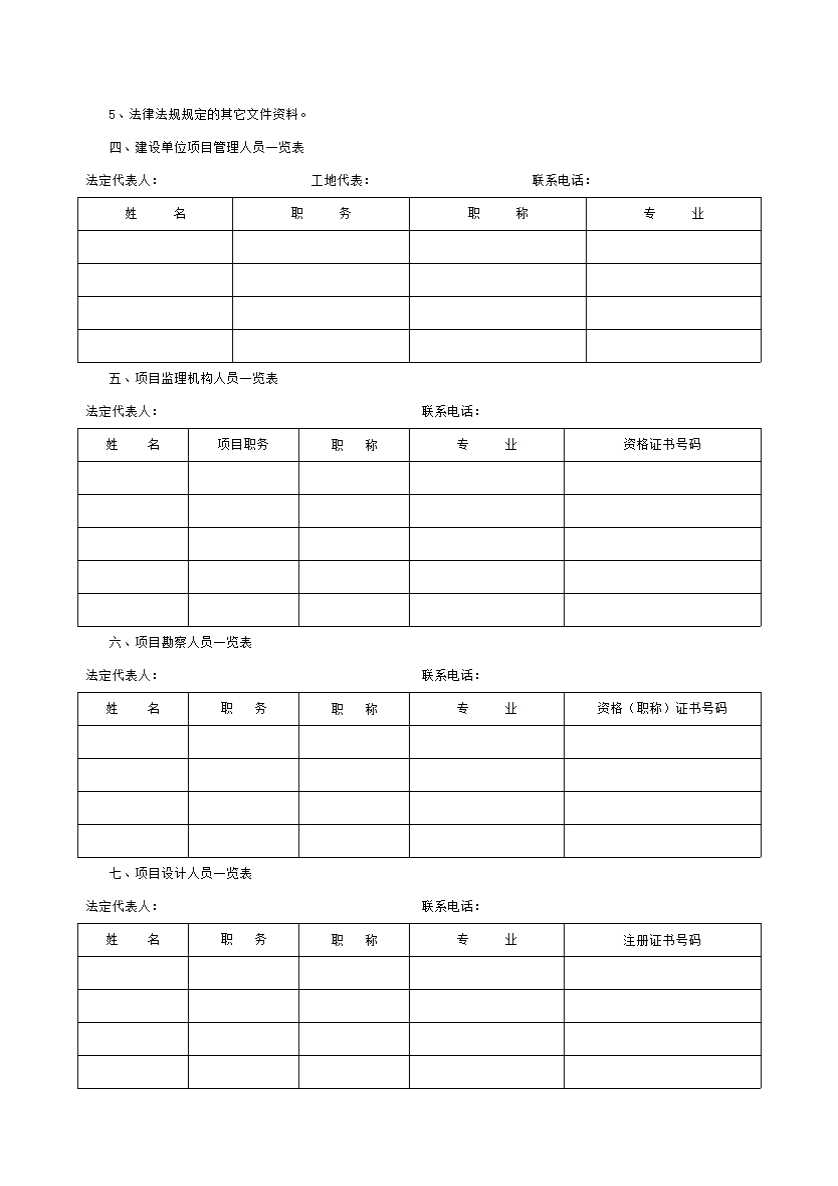 5、法律法规规定的其它文件资料。

四、建设单位项目管理人员一览表

法定代表人：　　工地代表：　　联系电话：

| 姓　名 | 职　务 | 职　称 | 专　业 |
|---|---|---|---|
| | | | |
| | | | |
| | | | |
| | | | |

五、项目监理机构人员一览表

法定代表人：　　联系电话：

| 姓　名 | 项目职务 | 职　称 | 专　业 | 资格证书号码 |
|---|---|---|---|---|
| | | | | |
| | | | | |
| | | | | |
| | | | | |
| | | | | |

六、项目勘察人员一览表

法定代表人：　　联系电话：

| 姓　名 | 职　务 | 职　称 | 专　业 | 资格（职称）证书号码 |
|---|---|---|---|---|
| | | | | |
| | | | | |
| | | | | |
| | | | | |

七、项目设计人员一览表

法定代表人：　　联系电话：

| 姓　名 | 职　务 | 职　称 | 专　业 | 注册证书号码 |
|---|---|---|---|---|
| | | | | |
| | | | | |
| | | | | |
| | | | | |